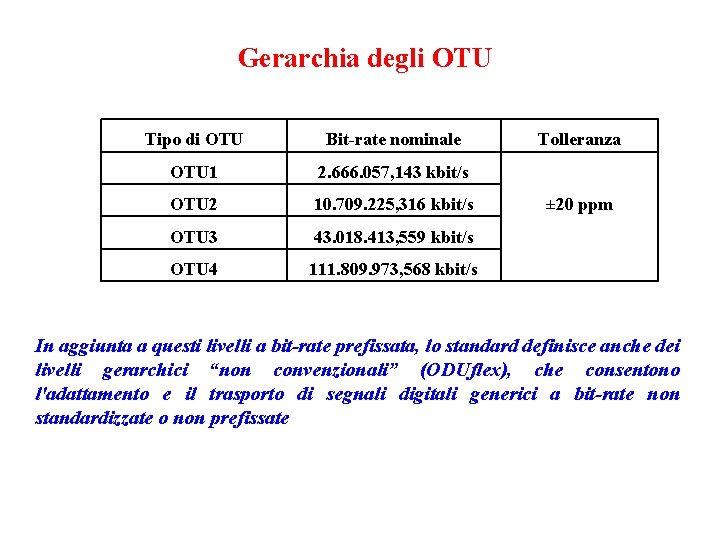 Gerarchia degli OTU

| Tipo di OTU | Bit-rate nominale | Tolleranza |
|---|---|---|
| OTU1 | 2.666.057,143 kbit/s | ±20 ppm |
| OTU2 | 10.709.225,316 kbit/s | |
| OTU3 | 43.018.413,559 kbit/s | |
| OTU4 | 111.809.973,568 kbit/s | |

In aggiunta a questi livelli a bit-rate prefissata, lo standard definisce anche dei livelli gerarchici “non convenzionali” (ODUflex), che consentono l'adattamento e il trasporto di segnali digitali generici a bit-rate non standardizzate o non prefissate